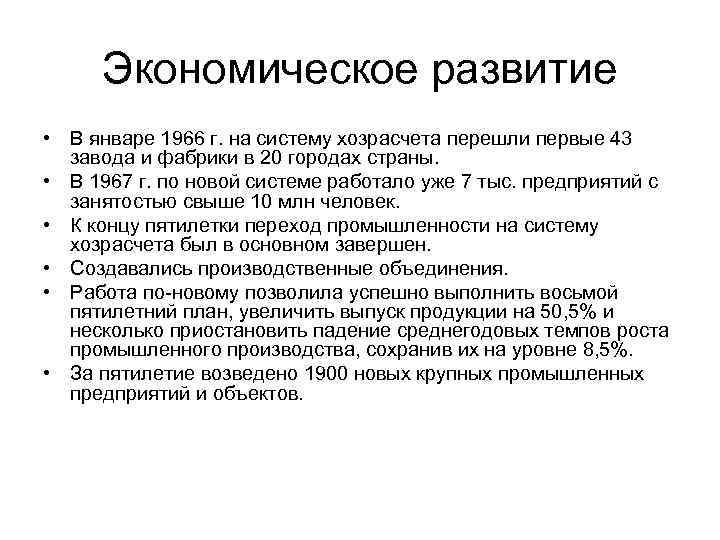 Экономическое развитие

• В январе 1966 г. на систему хозрасчета перешли первые 43 завода и фабрики в 20 городах страны.
• В 1967 г. по новой системе работало уже 7 тыс. предприятий с занятостью свыше 10 млн человек.
• К концу пятилетки переход промышленности на систему хозрасчета был в основном завершен.
• Создавались производственные объединения.
• Работа по-новому позволила успешно выполнить восьмой пятилетний план, увеличить выпуск продукции на 50,5% и несколько приостановить падение среднегодовых темпов роста промышленного производства, сохранив их на уровне 8,5%.
• За пятилетие возведено 1900 новых крупных промышленных предприятий и объектов.